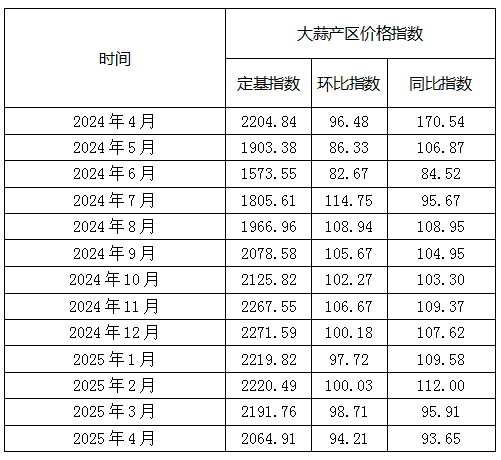 | 时间 | 大蒜产区价格指数 | | |
|---|---|---|---|
| | 定基指数 | 环比指数 | 同比指数 |
| 2024年4月 | 2204.84 | 96.48 | 170.54 |
| 2024年5月 | 1903.38 | 86.33 | 106.87 |
| 2024年6月 | 1573.55 | 82.67 | 84.52 |
| 2024年7月 | 1805.61 | 114.75 | 95.67 |
| 2024年8月 | 1966.96 | 108.94 | 108.95 |
| 2024年9月 | 2078.58 | 105.67 | 104.95 |
| 2024年10月 | 2125.82 | 102.27 | 103.30 |
| 2024年11月 | 2267.55 | 106.67 | 109.37 |
| 2024年12月 | 2271.59 | 100.18 | 107.62 |
| 2025年1月 | 2219.82 | 97.72 | 109.58 |
| 2025年2月 | 2220.49 | 100.03 | 112.00 |
| 2025年3月 | 2191.76 | 98.71 | 95.91 |
| 2025年4月 | 2064.91 | 94.21 | 93.65 |